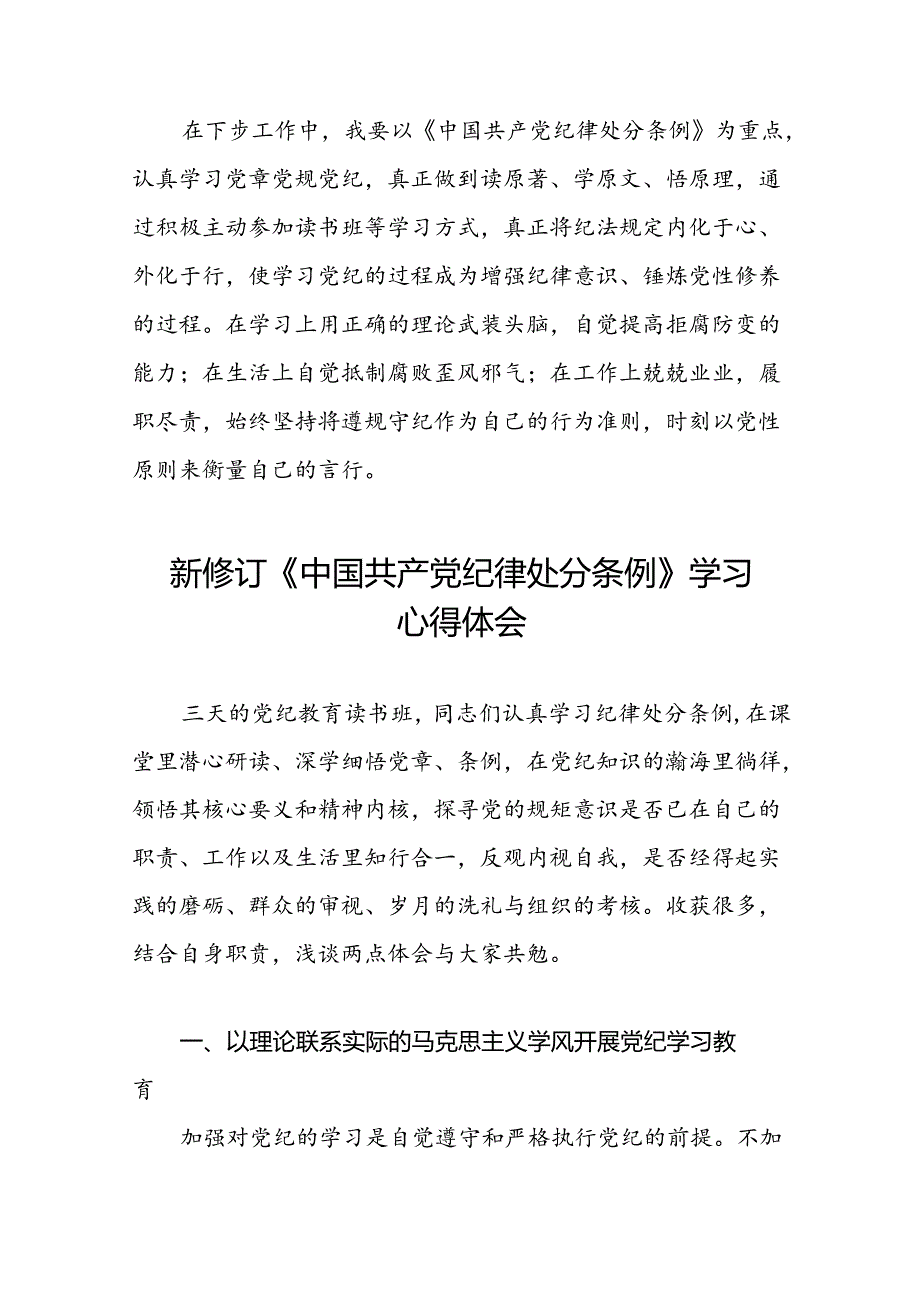 在下步工作中，我要以《中国共产党纪律处分条例》为重点，认真学习党章党规党纪，真正做到读原著、学原文、悟原理，通过积极主动参加读书班等学习方式，真正将纪法规定内化于心、外化于行，使学习党纪的过程成为增强纪律意识、锤炼党性修养的过程。在学习上用正确的理论武装头脑，自觉提高拒腐防变的能力；在生活上自觉抵制腐败歪风邪气；在工作上兢兢业业，履职尽责，始终坚持将遵规守纪作为自己的行为准则，时刻以党性原则来衡量自己的言行。

新修订《中国共产党纪律处分条例》学习心得体会

三天的党纪教育读书班，同志们认真学习纪律处分条例，在课堂里潜心研读、深学细悟党章、条例，在党纪知识的瀚海里徜徉，领悟其核心要义和精神内核，探寻党的规矩意识是否已在自己的职责、工作以及生活里知行合一，反观内视自我，是否经得起实践的磨砺、群众的审视、岁月的洗礼与组织的考核。收获很多，结合自身职责，浅谈两点体会与大家共勉。

一、以理论联系实际的马克思主义学风开展党纪学习教育

加强对党纪的学习是自觉遵守和严格执行党纪的前提。不加